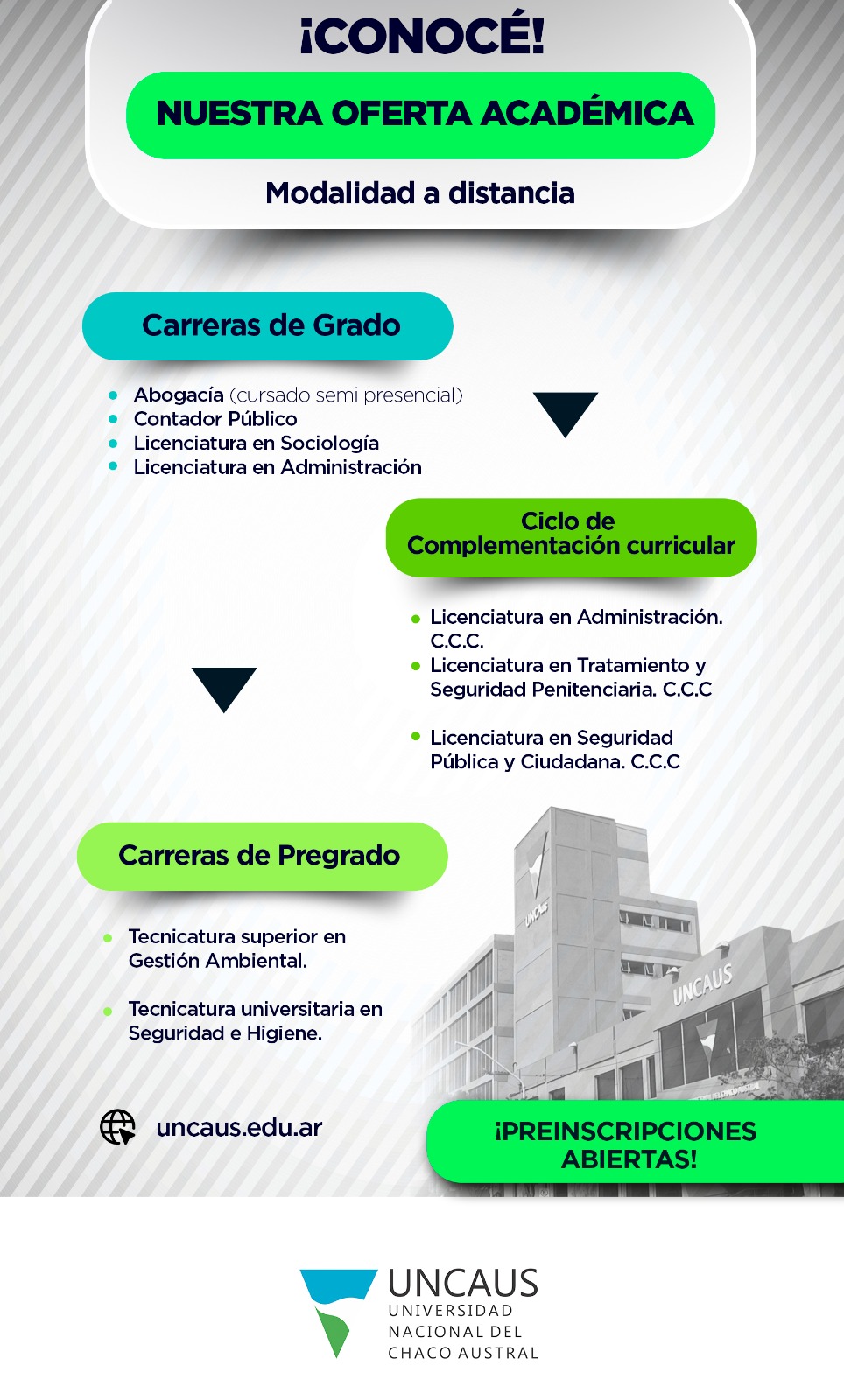 ¡CONOCÉ!

NUESTRA OFERTA ACADÉMICA

Modalidad a distancia

Carreras de Grado

- Abogacía (cursado semi presencial)
- Contador Público
- Licenciatura en Sociología
- Licenciatura en Administración

Ciclo de Complementación curricular

- Licenciatura en Administración. C.C.C.
- Licenciatura en Tratamiento y Seguridad Penitenciaria. C.C.C
- Licenciatura en Seguridad Pública y Ciudadana. C.C.C

Carreras de Pregrado

- Tecnicatura superior en Gestión Ambiental.
- Tecnicatura universitaria en Seguridad e Higiene.

UNCAUS

UNCAUS

uncaus.edu.ar

¡PREINSCRIPCIONES ABIERTAS!

UNCAUS
UNIVERSIDAD NACIONAL DEL CHACO AUSTRAL